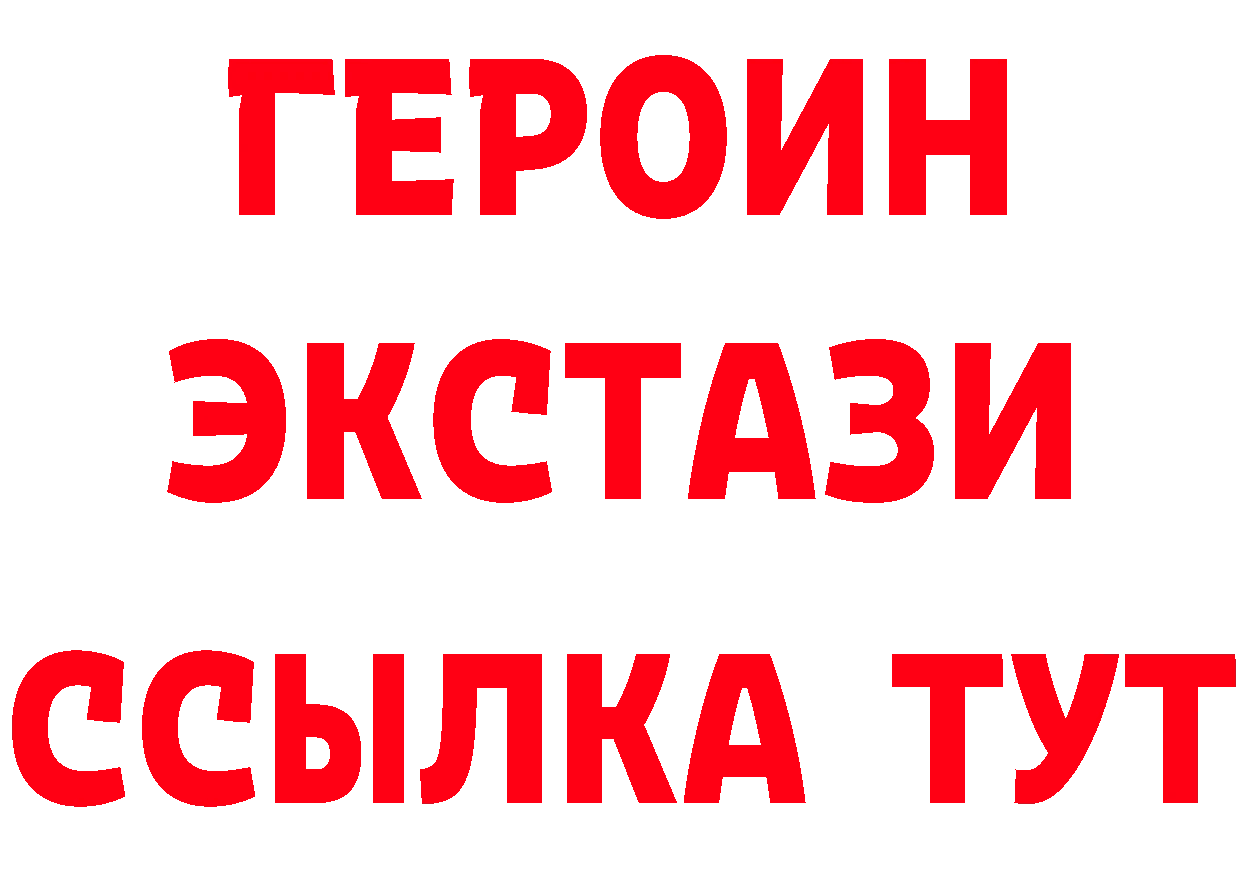 ГЕРОИН
ЭКСТАЗИ
ССЫЛКА ТУТ